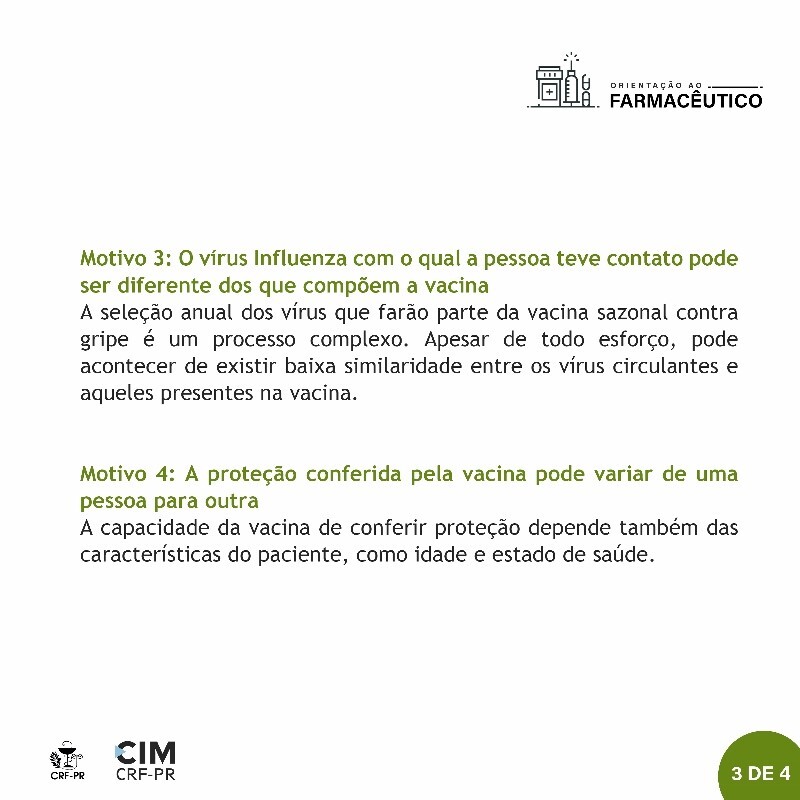 ORIENTAÇÃO AO
FARMACÊUTICO

Motivo 3: O vírus Influenza com o qual a pessoa teve contato pode ser diferente dos que compõem a vacina
A seleção anual dos vírus que farão parte da vacina sazonal contra gripe é um processo complexo. Apesar de todo esforço, pode acontecer de existir baixa similaridade entre os vírus circulantes e aqueles presentes na vacina.

Motivo 4: A proteção conferida pela vacina pode variar de uma pessoa para outra
A capacidade da vacina de conferir proteção depende também das características do paciente, como idade e estado de saúde.

CRF-PR

CIM
CRF-PR

3 DE 4